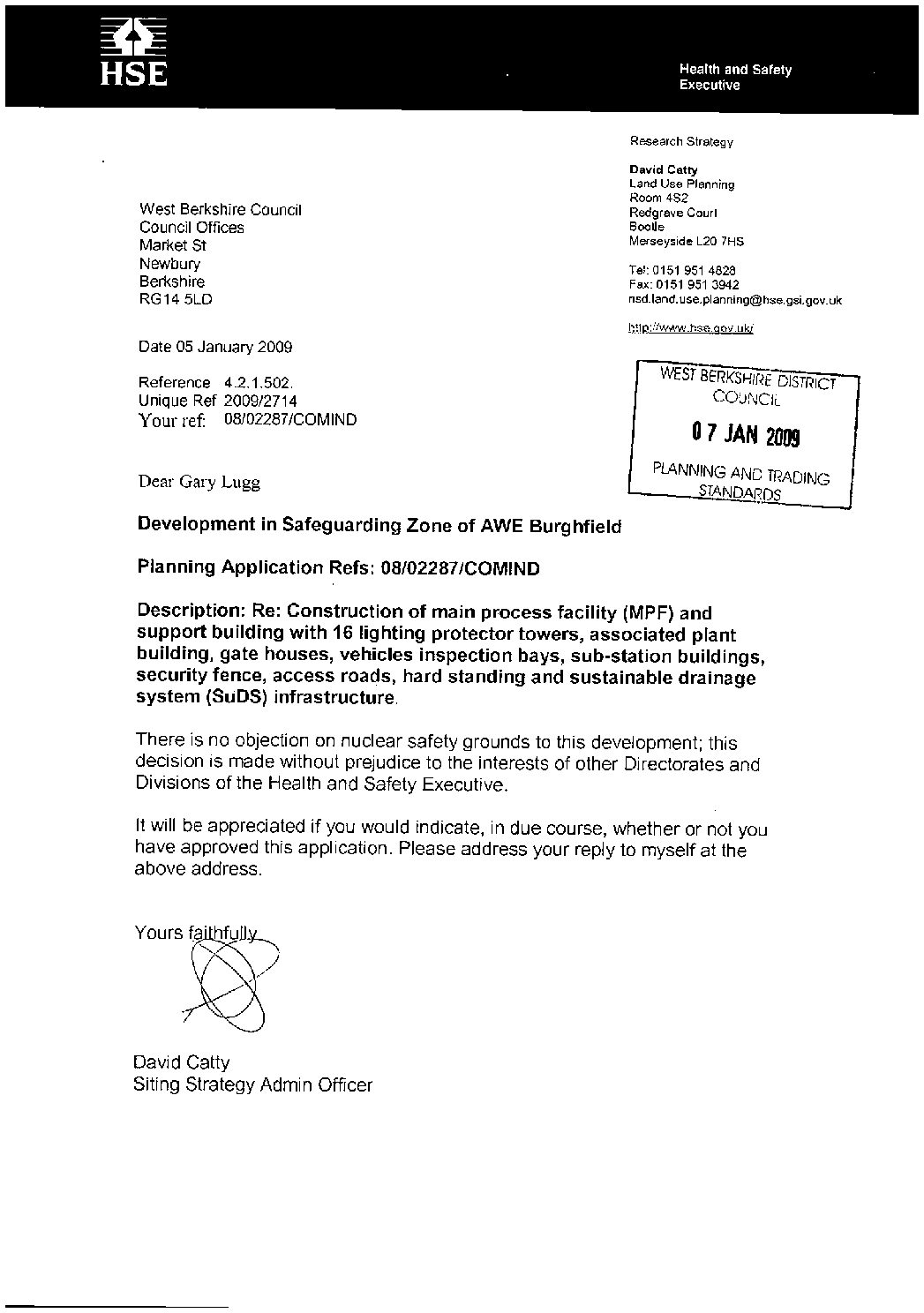 HSE

Health and Safety Executive

Research Strategy

David Catty
Land Use Planning
Room 4S2
Redgrave Court
Bootle
Merseyside L20 7HS

Tel: 0151 951 4828
Fax: 0151 951 3942
nsd.land.use.planning@hse.gsi.gov.uk

http://www.hse.gov.uk/

West Berkshire Council
Council Offices
Market St
Newbury
Berkshire
RG14 5LD

Date 05 January 2009

Reference 4.2.1.502.
Unique Ref 2009/2714
Your ref: 08/02287/COMIND

WEST BERKSHIRE DISTRICT COUNCIL
07 JAN 2009
PLANNING AND TRADING STANDARDS

Dear Gary Lugg

Development in Safeguarding Zone of AWE Burghfield

Planning Application Refs: 08/02287/COMIND

Description: Re: Construction of main process facility (MPF) and support building with 16 lighting protector towers, associated plant building, gate houses, vehicles inspection bays, sub-station buildings, security fence, access roads, hard standing and sustainable drainage system (SuDS) infrastructure.

There is no objection on nuclear safety grounds to this development; this decision is made without prejudice to the interests of other Directorates and Divisions of the Health and Safety Executive.

It will be appreciated if you would indicate, in due course, whether or not you have approved this application. Please address your reply to myself at the above address.

Yours faithfully

David Catty
Siting Strategy Admin Officer